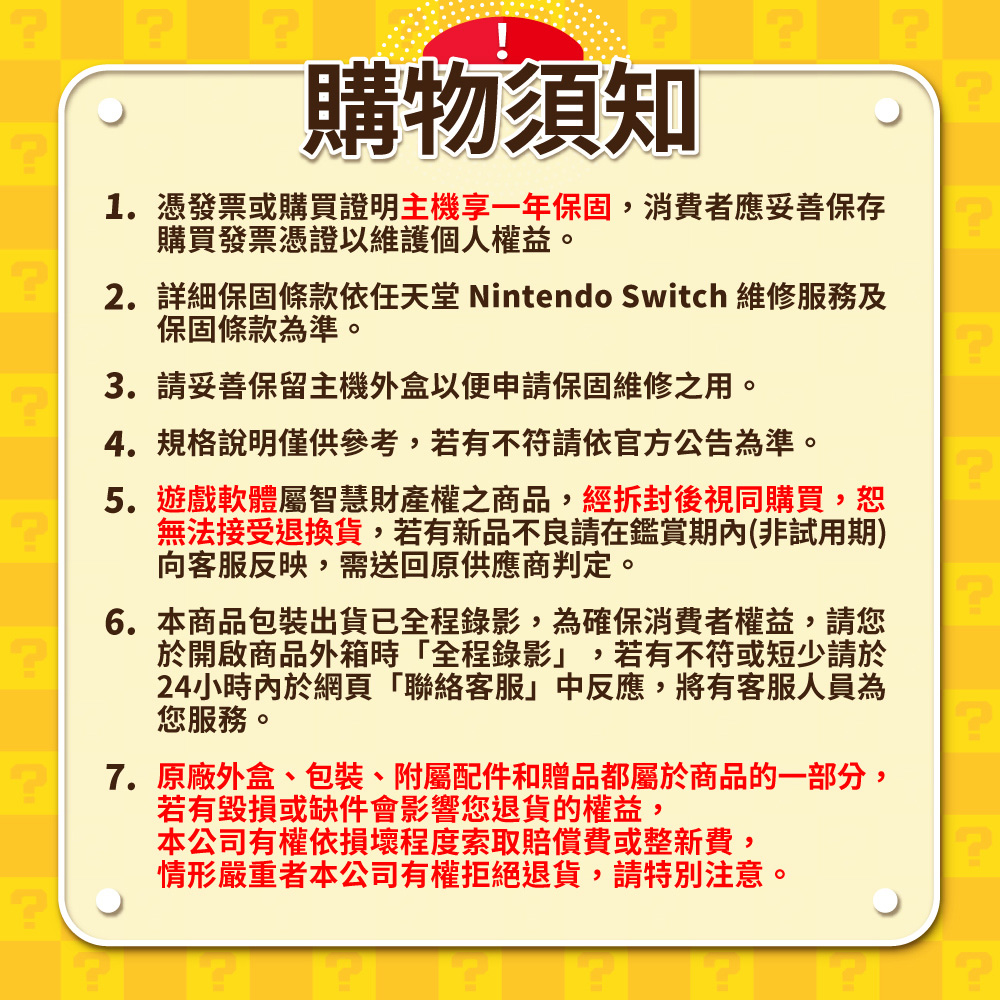 !

購物須知

1. 憑發票或購買證明主機享一年保固，消費者應妥善保存購買發票憑證以維護個人權益。

2. 詳細保固條款依任天堂 Nintendo Switch 維修服務及保固條款為準。

3. 請妥善保留主機外盒以便申請保固維修之用。

4. 規格說明僅供參考，若有不符請依官方公告為準。

5. 遊戲軟體屬智慧財產權之商品，經拆封後視同購買，恕無法接受退換貨，若有新品不良請在鑑賞期內(非試用期)向客服反映，需送回原供應商判定。

6. 本商品包裝出貨已全程錄影，為確保消費者權益，請您於開啟商品外箱時「全程錄影」，若有不符或短少請於24小時內於網頁「聯絡客服」中反應，將有客服人員為您服務。

7. 原廠外盒、包裝、附屬配件和贈品都屬於商品的一部分，若有毀損或缺件會影響您退貨的權益，本公司有權依損壞程度索取賠償費或整新費，情形嚴重者本公司有權拒絕退貨，請特別注意。